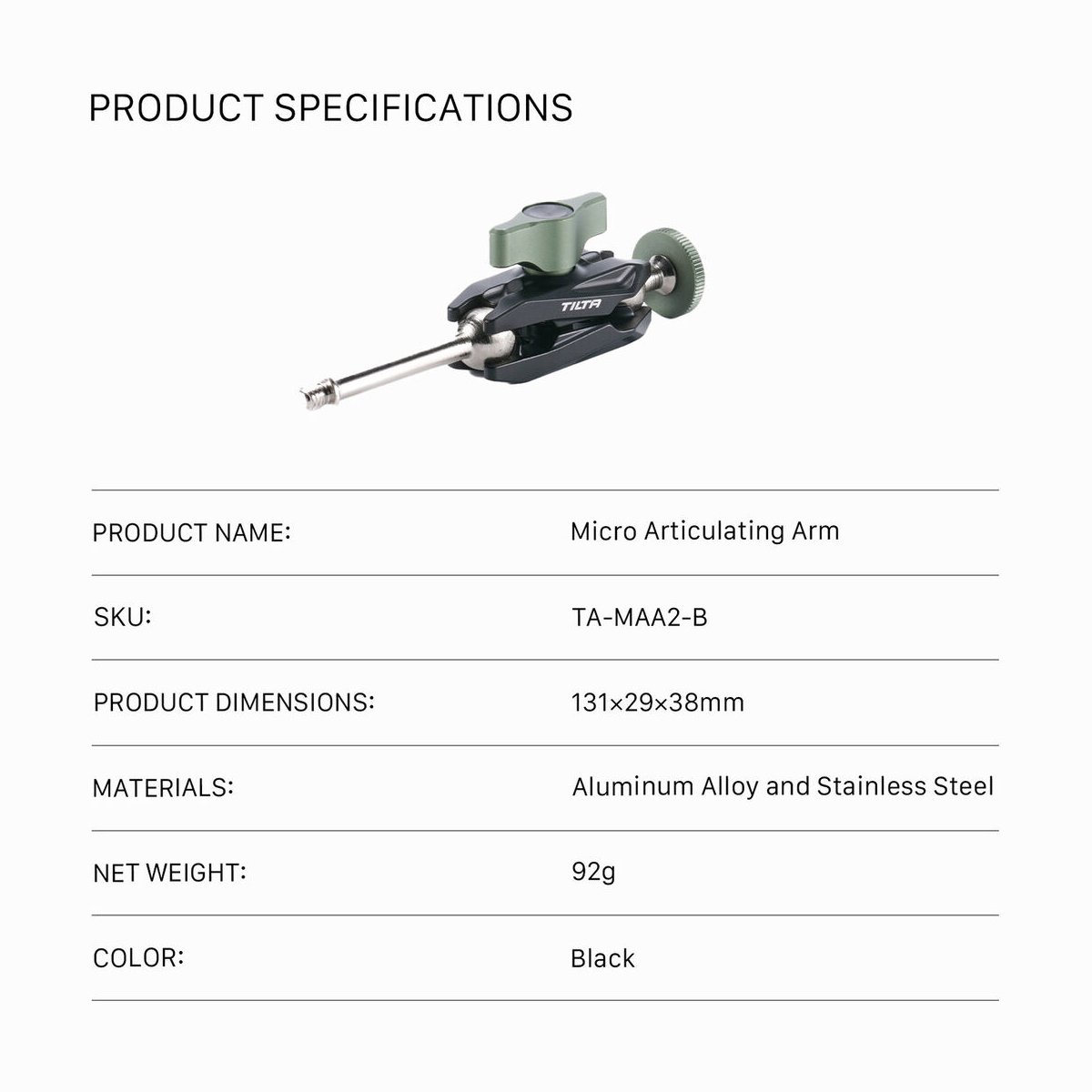 PRODUCT SPECIFICATIONS

TILTA

| PRODUCT NAME: | Micro Articulating Arm |
|---|---|
| SKU: | TA-MAA2-B |
| PRODUCT DIMENSIONS: | 131×29×38mm |
| MATERIALS: | Aluminum Alloy and Stainless Steel |
| NET WEIGHT: | 92g |
| COLOR: | Black |